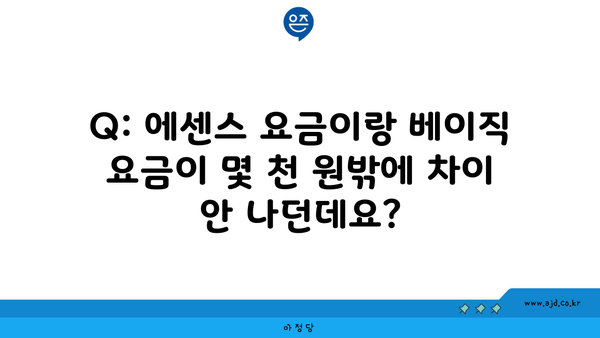 은즈

Q: 에센스 요금이랑 베이직 요금이 몇 천 원밖에 차이 안 나던데요?

www.ajd.co.kr

아정당